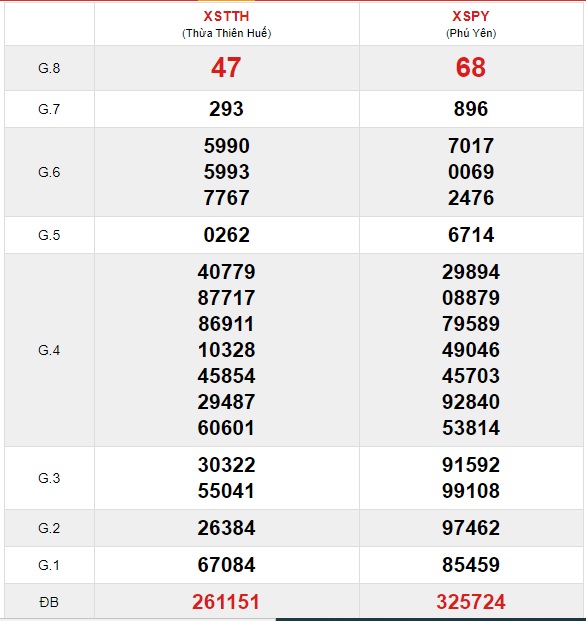 |  | XSTTH (Thừa Thiên Huế) | XSPY (Phú Yên) |
|---|---|---|
| G.8 | 47 | 68 |
| G.7 | 293 | 896 |
| G.6 | 5990 5993 7767 | 7017 0069 2476 |
| G.5 | 0262 | 6714 |
| G.4 | 40779 87717 86911 10328 45854 29487 60601 | 29894 08879 79589 49046 45703 92840 53814 |
| G.3 | 30322 55041 | 91592 99108 |
| G.2 | 26384 | 97462 |
| G.1 | 67084 | 85459 |
| ĐB | 261151 | 325724 |